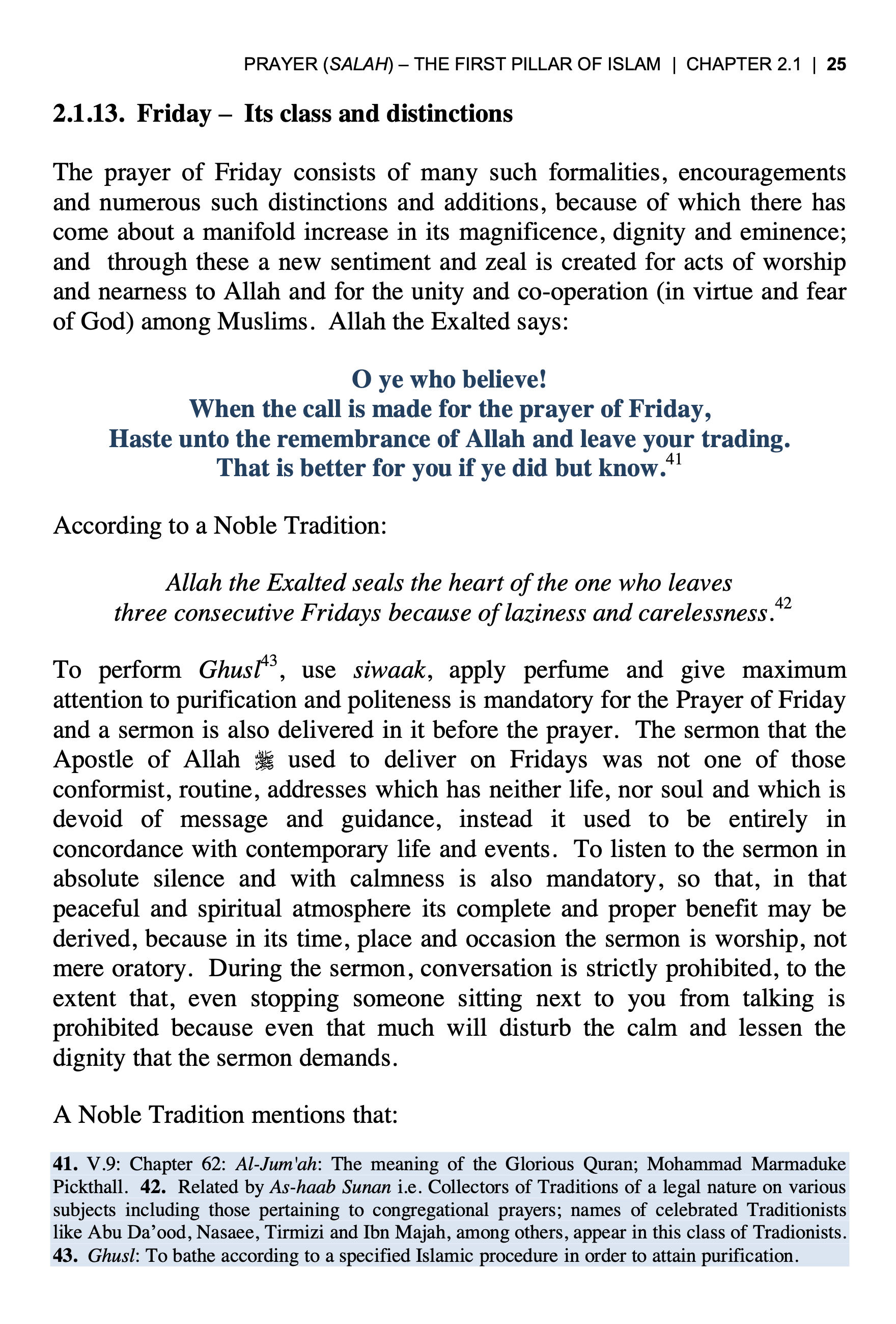 PRAYER (SALAH) – THE FIRST PILLAR OF ISLAM | CHAPTER 2.1 | 25

2.1.13. Friday – Its class and distinctions

The prayer of Friday consists of many such formalities, encouragements and numerous such distinctions and additions, because of which there has come about a manifold increase in its magnificence, dignity and eminence; and through these a new sentiment and zeal is created for acts of worship and nearness to Allah and for the unity and co-operation (in virtue and fear of God) among Muslims. Allah the Exalted says:

O ye who believe!
When the call is made for the prayer of Friday,
Haste unto the remembrance of Allah and leave your trading.
That is better for you if ye did but know.$^{41}$

According to a Noble Tradition:

Allah the Exalted seals the heart of the one who leaves three consecutive Fridays because of laziness and carelessness.$^{42}$

To perform Ghusl$^{43}$, use siwaak, apply perfume and give maximum attention to purification and politeness is mandatory for the Prayer of Friday and a sermon is also delivered in it before the prayer. The sermon that the Apostle of Allah ﷺ used to deliver on Fridays was not one of those conformist, routine, addresses which has neither life, nor soul and which is devoid of message and guidance, instead it used to be entirely in concordance with contemporary life and events. To listen to the sermon in absolute silence and with calmness is also mandatory, so that, in that peaceful and spiritual atmosphere its complete and proper benefit may be derived, because in its time, place and occasion the sermon is worship, not mere oratory. During the sermon, conversation is strictly prohibited, to the extent that, even stopping someone sitting next to you from talking is prohibited because even that much will disturb the calm and lessen the dignity that the sermon demands.

A Noble Tradition mentions that:

41. V.9: Chapter 62: Al-Jum'ah: The meaning of the Glorious Quran; Mohammad Marmaduke Pickthall. 42. Related by As-haab Sunan i.e. Collectors of Traditions of a legal nature on various subjects including those pertaining to congregational prayers; names of celebrated Traditionists like Abu Da'ood, Nasaee, Tirmizi and Ibn Majah, among others, appear in this class of Tradionists. 43. Ghusl: To bathe according to a specified Islamic procedure in order to attain purification.